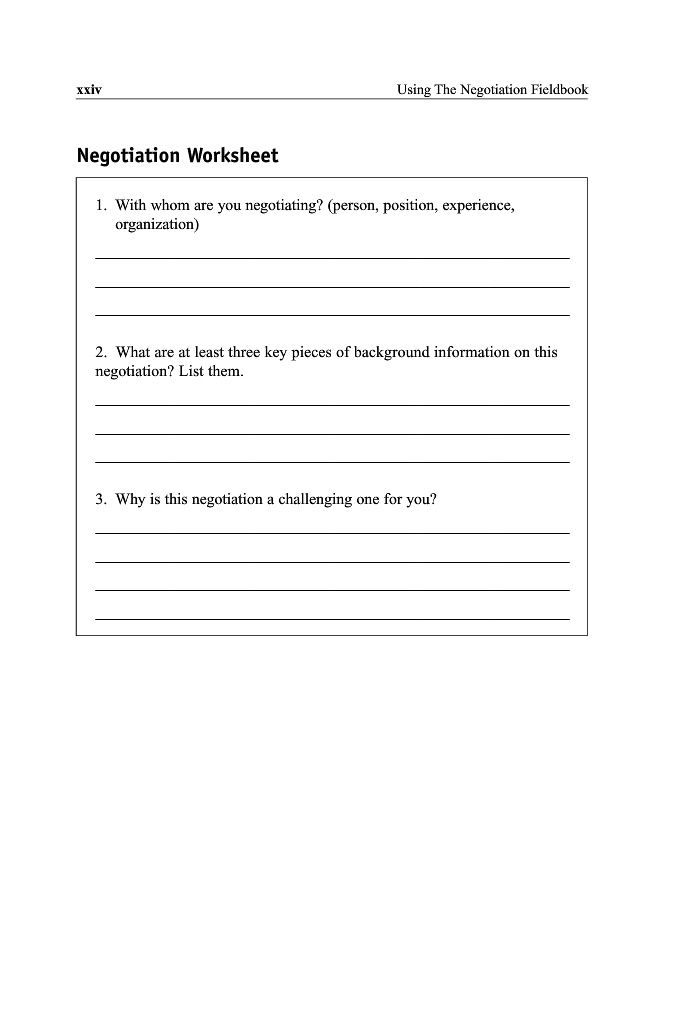 xxiv

Using The Negotiation Fieldbook

Negotiation Worksheet

1. With whom are you negotiating? (person, position, experience, organization)

2. What are at least three key pieces of background information on this negotiation? List them.

3. Why is this negotiation a challenging one for you?